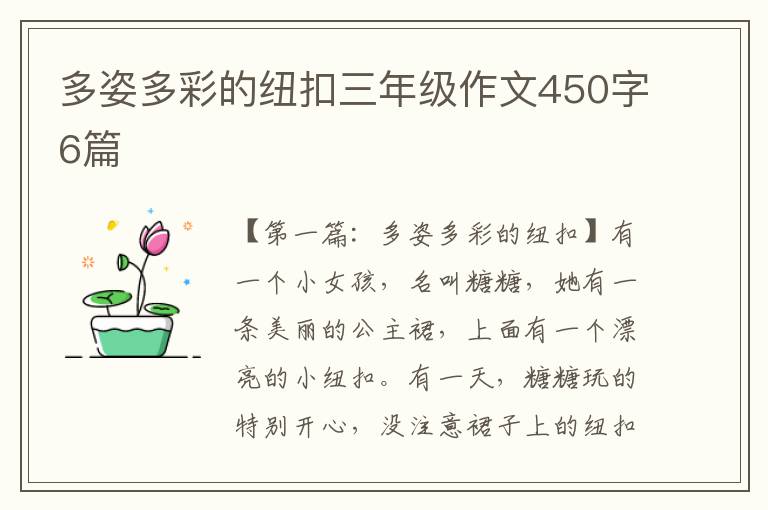 多姿多彩的纽扣三年级作文450字6篇

【第一篇：多姿多彩的纽扣】有一个小女孩，名叫糖糖，她有一条美丽的公主裙，上面有一个漂亮的小纽扣。有一天，糖糖玩的特别开心，没注意裙子上的纽扣